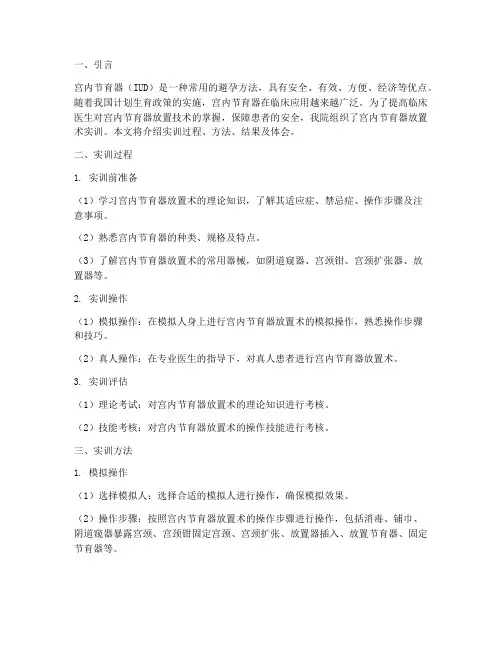 一、引言

宫内节育器（IUD）是一种常用的避孕方法，具有安全、有效、方便、经济等优点。随着我国计划生育政策的实施，宫内节育器在临床应用越来越广泛。为了提高临床医生对宫内节育器放置技术的掌握，保障患者的安全，我院组织了宫内节育器放置术实训。本文将介绍实训过程、方法、结果及体会。

二、实训过程

1. 实训前准备

（1）学习宫内节育器放置术的理论知识，了解其适应症、禁忌症、操作步骤及注意事项。

（2）熟悉宫内节育器的种类、规格及特点。

（3）了解宫内节育器放置术的常用器械，如阴道窥器、宫颈钳、宫颈扩张器、放置器等。

2. 实训操作

（1）模拟操作：在模拟人身上进行宫内节育器放置术的模拟操作，熟悉操作步骤和技巧。

（2）真人操作：在专业医生的指导下，对真人患者进行宫内节育器放置术。

3. 实训评估

（1）理论考试：对宫内节育器放置术的理论知识进行考核。

（2）技能考核：对宫内节育器放置术的操作技能进行考核。

三、实训方法

1. 模拟操作

（1）选择模拟人：选择合适的模拟人进行操作，确保模拟效果。

（2）操作步骤：按照宫内节育器放置术的操作步骤进行操作，包括消毒、铺巾、阴道窥器暴露宫颈、宫颈钳固定宫颈、宫颈扩张、放置器插入、放置节育器、固定节育器等。